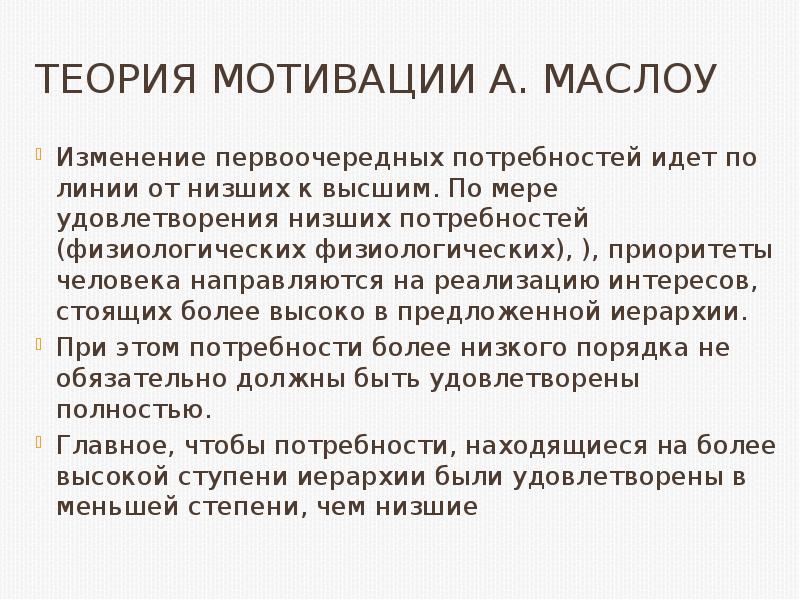 ТЕОРИЯ МОТИВАЦИИ А. МАСЛОУ

Изменение первоочередных потребностей идет по линии от низших к высшим. По мере удовлетворения низших потребностей (физиологических физиологических), ), приоритеты человека направляются на реализацию интересов, стоящих более высоко в предложенной иерархии.

При этом потребности более низкого порядка не обязательно должны быть удовлетворены полностью.

Главное, чтобы потребности, находящиеся на более высокой ступени иерархии были удовлетворены в меньшей степени, чем низшие